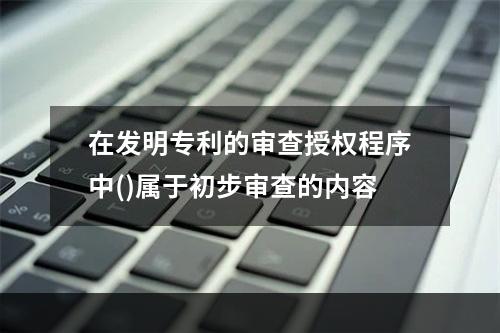 在发明专利的审查授权程序中()属于初步审查的内容